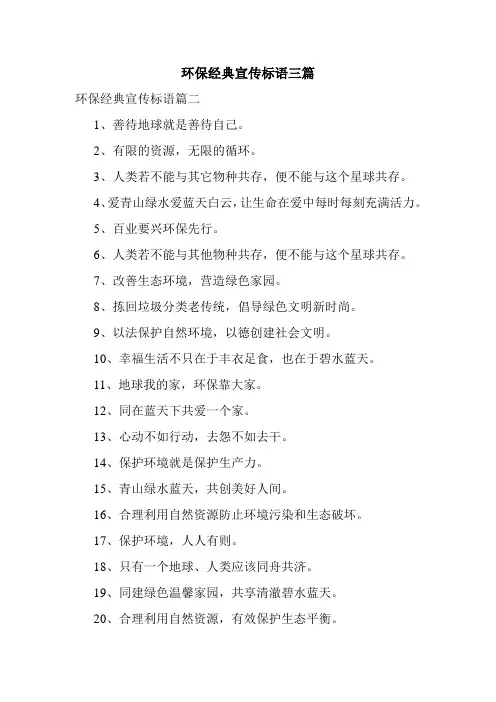 环保经典宣传标语三篇

环保经典宣传标语篇二

1、善待地球就是善待自己。

2、有限的资源，无限的循环。

3、人类若不能与其它物种共存，便不能与这个星球共存。

4、爱青山绿水爱蓝天白云，让生命在爱中每时每刻充满活力。

5、百业要兴环保先行。

6、人类若不能与其他物种共存，便不能与这个星球共存。

7、改善生态环境，营造绿色家园。

8、拣回垃圾分类老传统，倡导绿色文明新时尚。

9、以法保护自然环境，以德创建社会文明。

10、幸福生活不只在于丰衣足食，也在于碧水蓝天。

11、地球我的家，环保靠大家。

12、同在蓝天下共爱一个家。

13、心动不如行动，去怨不如去干。

14、保护环境就是保护生产力。

15、青山绿水蓝天，共创美好人间。

16、合理利用自然资源防止环境污染和生态破坏。

17、保护环境，人人有则。

18、只有一个地球、人类应该同舟共济。

19、同建绿色温馨家园，共享清澈碧水蓝天。

20、合理利用自然资源，有效保护生态平衡。